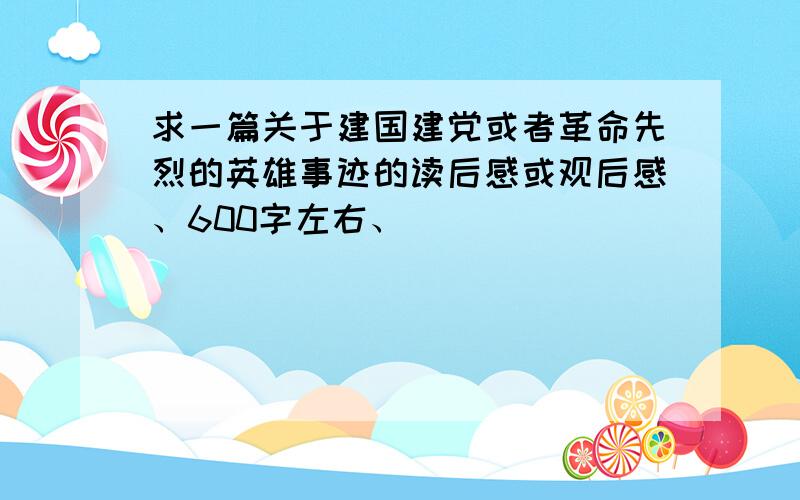 求一篇关于建国建党或者革命先烈的英雄事迹的读后感或观后感、600字左右、